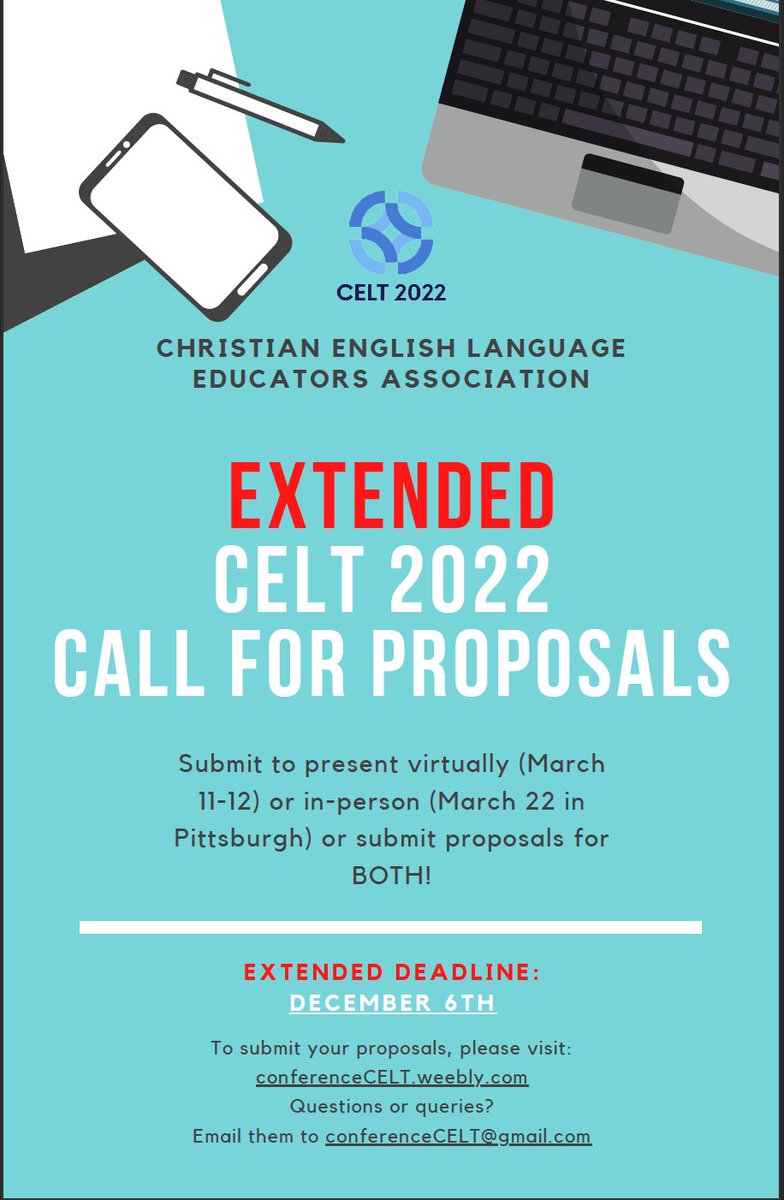 CELT 2022

CHRISTIAN ENGLISH LANGUAGE EDUCATORS ASSOCIATION

EXTENDED
CELT 2022
CALL FOR PROPOSALS

Submit to present virtually (March 11-12) or in-person (March 22 in Pittsburgh) or submit proposals for BOTH!

EXTENDED DEADLINE:
DECEMBER 6TH

To submit your proposals, please visit:
conferenceCELT.weebly.com
Questions or queries?
Email them to conferenceCELT@gmail.com